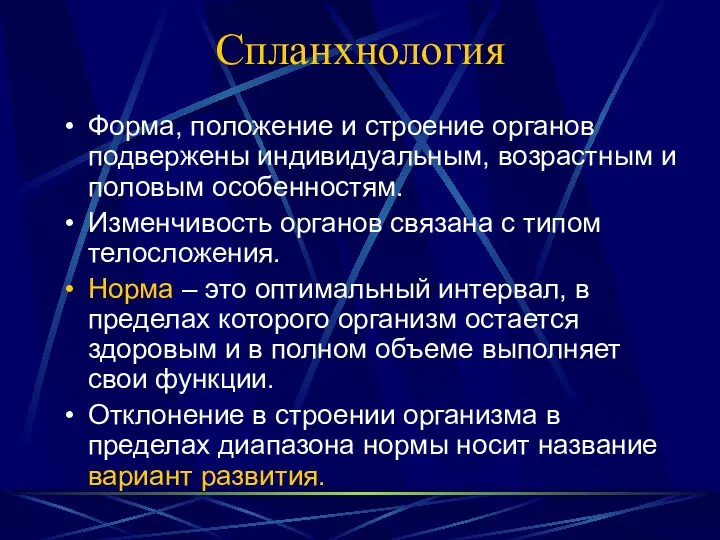 Спланхнология

• Форма, положение и строение органов подвержены индивидуальным, возрастным и половым особенностям.

• Изменчивость органов связана с типом телосложения.

• Норма – это оптимальный интервал, в пределах которого организм остается здоровым и в полном объеме выполняет свои функции.

• Отклонение в строении организма в пределах диапазона нормы носит название вариант развития.